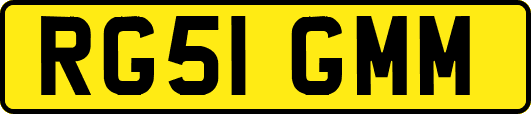 RG51 GMM